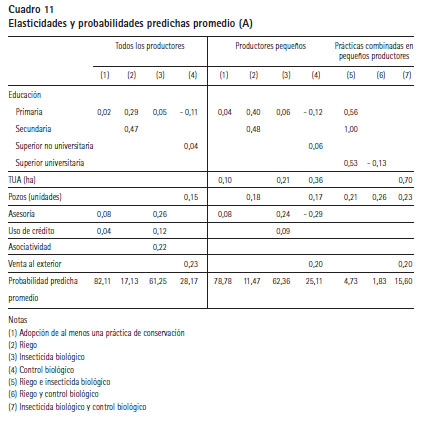 Cuadro 11
Elasticidades y probabilidades predichas promedio (A)

| | Todos los productores | | | | Productores pequeños | | | | Prácticas combinadas en pequeños productores | | |
|---|---|---|---|---|---|---|---|---|---|---|---|
| | (1) | (2) | (3) | (4) | (1) | (2) | (3) | (4) | (5) | (6) | (7) |
| Educación | | | | | | | | | | | |
| Primaria | 0,02 | 0,29 | 0,05 | - 0,11 | 0,04 | 0,40 | 0,06 | - 0,12 | 0,56 | | |
| Secundaria | | 0,47 | | | | 0,48 | | | 1,00 | | |
| Superior no universitaria | | | | 0,04 | | | | 0,06 | | | |
| Superior universitaria | | | | | | | | | 0,53 | - 0,13 | |
| TUA (ha) | | | | | 0,10 | | 0,21 | 0,36 | | | 0,70 |
| Pozos (unidades) | | | | 0,15 | | 0,18 | | 0,17 | 0,21 | 0,26 | 0,23 |
| Asesoria | 0,08 | | 0,26 | | 0,08 | | 0,24 | - 0,29 | | | |
| Uso de crédito | 0,04 | | 0,12 | | | | 0,09 | | | | |
| Asociatividad | | | 0,22 | | | | | | | | |
| Venta al exterior | | | | 0,23 | | | | 0,20 | | | 0,20 |
| Probabilidad predicha promedio | 82,11 | 17,13 | 61,25 | 28,17 | 78,78 | 11,47 | 62,36 | 25,11 | 4,73 | 1,83 | 15,60 |

Notas
(1) Adopción de al menos una práctica de conservación
(2) Riego
(3) Insecticida biológico
(4) Control biológico
(5) Riego e insecticida biológico
(6) Riego y control biológico
(7) Insecticida biológico y control biológico